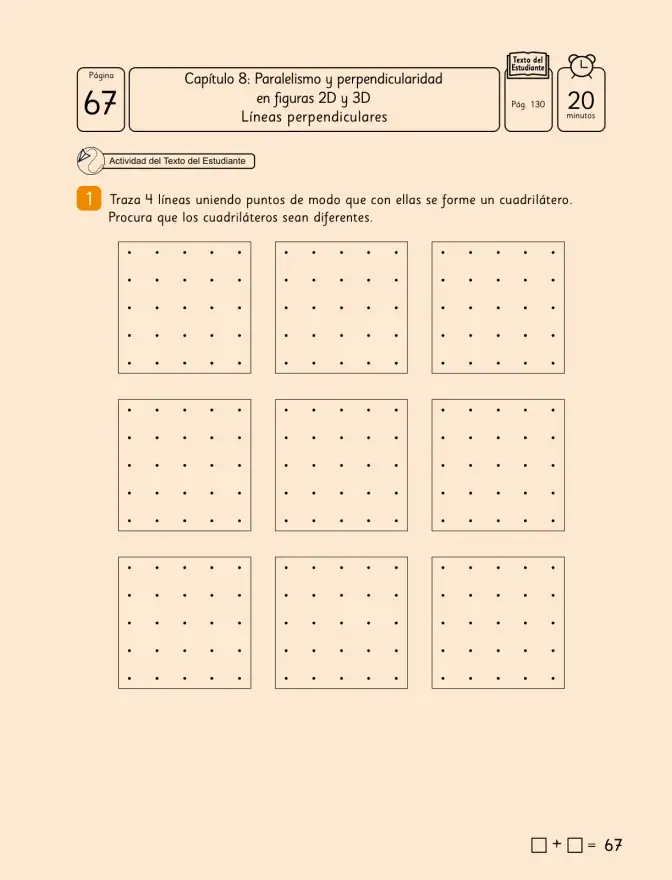 Página
67

Capítulo 8: Paralelismo y perpendicularidad
en figuras 2D y 3D
Líneas perpendiculares

Texto del Estudiante
Pág. 130

20
minutos

Actividad del Texto del Estudiante

1 Traza 4 líneas uniendo puntos de modo que con ellas se forme un cuadrilátero. Procura que los cuadriláteros sean diferentes.

☐ + ☐ = 67